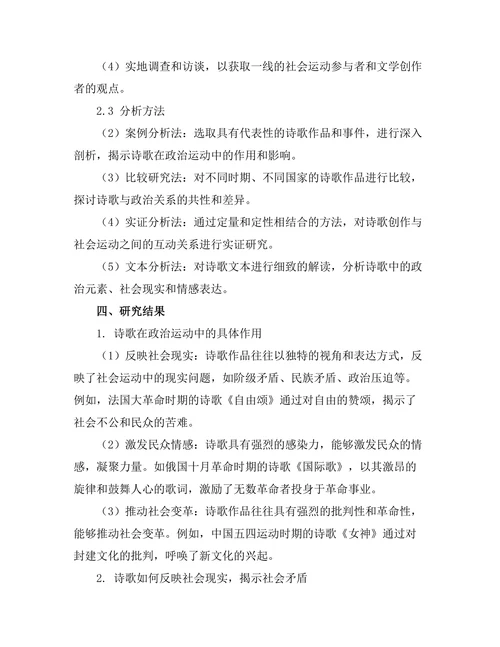 （4）实地调查和访谈，以获取一线的社会运动参与者和文学创作者的观点。

2.3 分析方法

（2）案例分析法：选取具有代表性的诗歌作品和事件，进行深入剖析，揭示诗歌在政治运动中的作用和影响。

（3）比较研究法：对不同时期、不同国家的诗歌作品进行比较，探讨诗歌与政治关系的共性和差异。

（4）实证分析法：通过定量和定性相结合的方法，对诗歌创作与社会运动之间的互动关系进行实证研究。

（5）文本分析法：对诗歌文本进行细致的解读，分析诗歌中的政治元素、社会现实和情感表达。

四、研究结果

1. 诗歌在政治运动中的具体作用

（1）反映社会现实：诗歌作品往往以独特的视角和表达方式，反映了社会运动中的现实问题，如阶级矛盾、民族矛盾、政治压迫等。例如，法国大革命时期的诗歌《自由颂》通过对自由的赞颂，揭示了社会不公和民众的苦难。

（2）激发民众情感：诗歌具有强烈的感染力，能够激发民众的情感，凝聚力量。如俄国十月革命时期的诗歌《国际歌》，以其激昂的旋律和鼓舞人心的歌词，激励了无数革命者投身于革命事业。

（3）推动社会变革：诗歌作品往往具有强烈的批判性和革命性，能够推动社会变革。例如，中国五四运动时期的诗歌《女神》通过对封建文化的批判，呼唤了新文化的兴起。

2. 诗歌如何反映社会现实，揭示社会矛盾